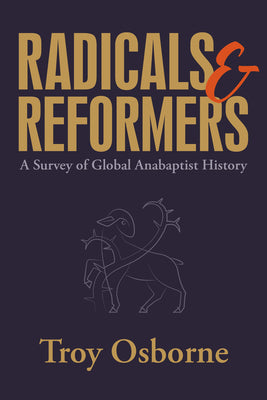 RADICALS & REFORMERS

A Survey of Global Anabaptist History

Troy Osborne